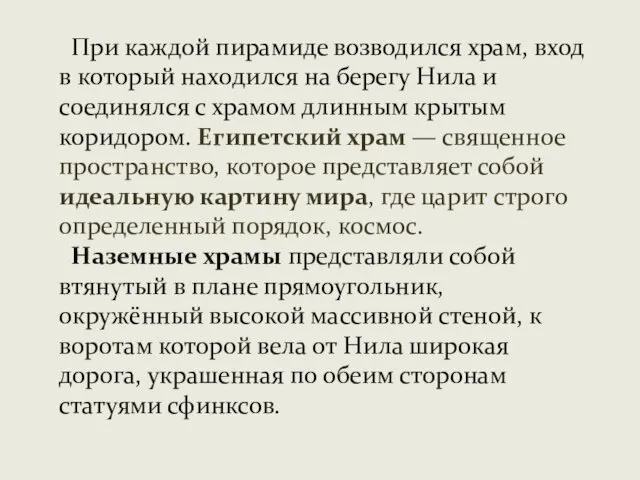 При каждой пирамиде возводился храм, вход в который находился на берегу Нила и соединялся с храмом длинным крытым коридором. Египетский храм — священное пространство, которое представляет собой идеальную картину мира, где царит строго определенный порядок, космос.

Наземные храмы представляли собой втянутый в плане прямоугольник, окружённый высокой массивной стеной, к воротам которой вела от Нила широкая дорога, украшенная по обеим сторонам статуями сфинксов.